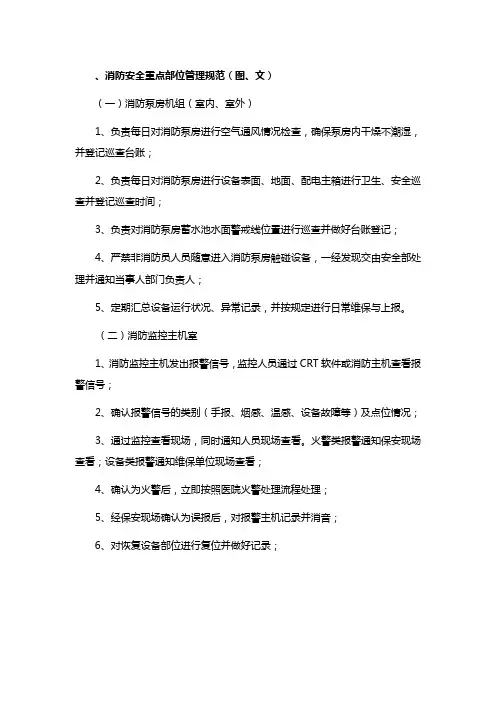 、消防安全重点部位管理规范（图、文）

（一）消防泵房机组（室内、室外）

1、负责每日对消防泵房进行空气通风情况检查，确保泵房内干燥不潮湿，并登记巡查台账；

2、负责每日对消防泵房进行设备表面、地面、配电主箱进行卫生、安全巡查并登记巡查时间；

3、负责对消防泵房蓄水池水面警戒线位置进行巡查并做好台账登记；

4、严禁非消防员人员随意进入消防泵房触碰设备，一经发现交由安全部处理并通知当事人部门负责人；

5、定期汇总设备运行状况、异常记录，并按规定进行日常维保与上报。

（二）消防监控主机室

1、消防监控主机发出报警信号，监控人员通过 CRT 软件或消防主机查看报警信号；

2、确认报警信号的类别（手报、烟感、温感、设备故障等）及点位情况；

3、通过监控查看现场，同时通知人员现场查看。火警类报警通知保安现场查看；设备类报警通知维保单位现场查看；

4、确认为火警后，立即按照医院火警处理流程处理；

5、经保安现场确认为误报后，对报警主机记录并消音；

6、对恢复设备部位进行复位并做好记录；